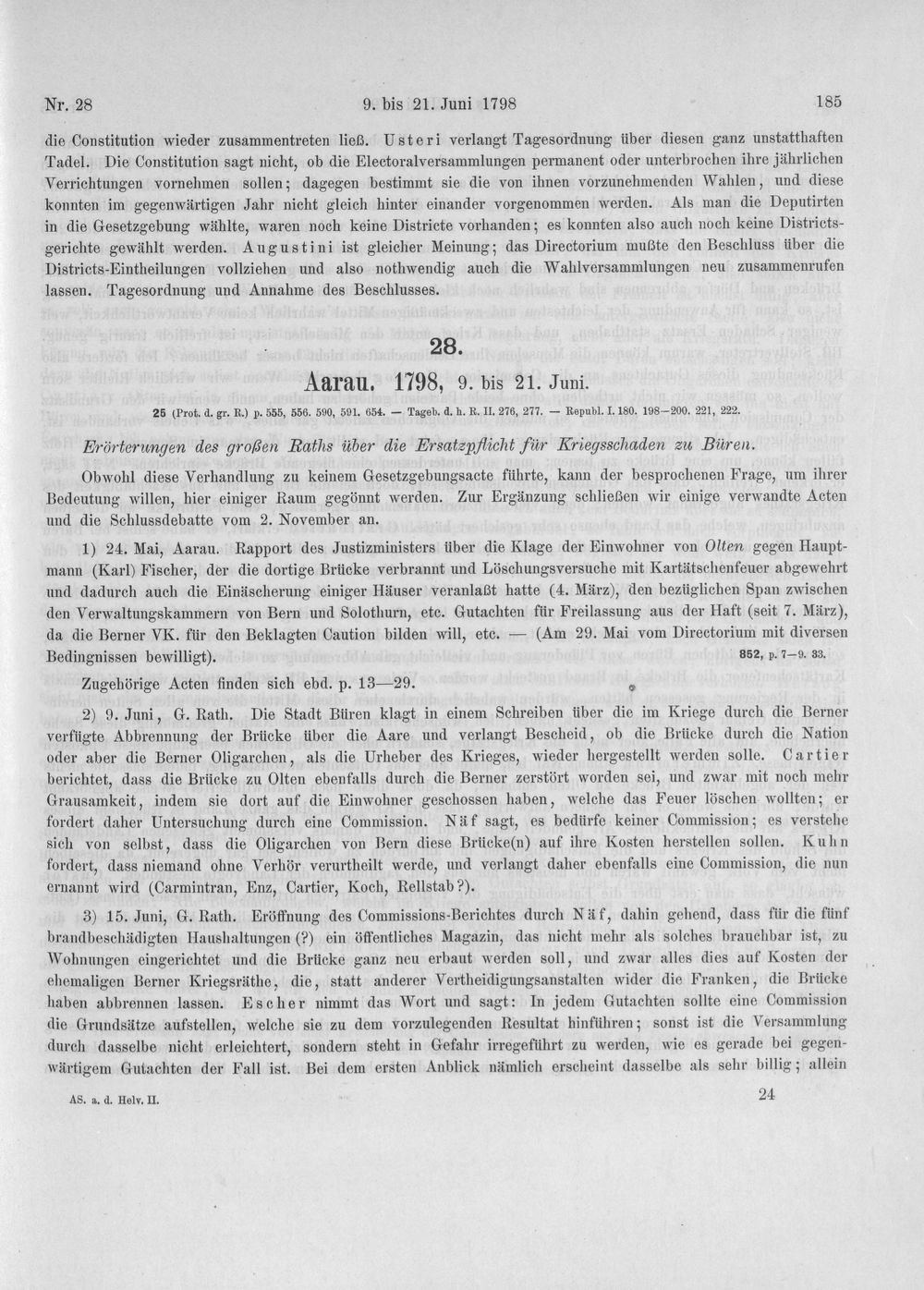 Nr. 28 9. bis 21. Juni 1798 185

die Constitution wieder zusammentreten ließ. Usteri verlangt Tagesordnung über diesen ganz unstatthaften Tadel. Die Constitution sagt nicht, ob die Electoralversammlungen permanent oder unterbrochen ihre jährlichen Verrichtungen vornehmen sollen; dagegen bestimmt sie die von ihnen vorzunehmenden Wahlen, und diese konnten im gegenwärtigen Jahr nicht gleich hinter einander vorgenommen werden. Als man die Deputirten in die Gesetzgebung wählte, waren noch keine Districte vorhanden; es konnten also auch noch keine Districtsgerichte gewählt werden. Augustini ist gleicher Meinung; das Directorium mußte den Beschluss über die Districts-Eintheilungen vollziehen und also nothwendig auch die Wahlversammlungen neu zusammenrufen lassen. Tagesordnung und Annahme des Beschlusses.

28.

Aarau. 1798, 9. bis 21. Juni.

25 (Prot. d. gr. R.) p. 555, 556. 590, 591. 654. — Tageb. d. h. R. II. 276, 277. — Republ. I. 180. 198—200. 221, 222.

Erörterungen des großen Raths über die Ersatzpflicht für Kriegsschaden zu Büren.

Obwohl diese Verhandlung zu keinem Gesetzgebungsacte führte, kann der besprochenen Frage, um ihrer Bedeutung willen, hier einiger Raum gegönnt werden. Zur Ergänzung schließen wir einige verwandte Acten und die Schlussdebatte vom 2. November an.

1) 24. Mai, Aarau. Rapport des Justizministers über die Klage der Einwohner von Olten gegen Hauptmann (Karl) Fischer, der die dortige Brücke verbrannt und Löschungsversuche mit Kartätschenfeuer abgewehrt und dadurch auch die Einäscherung einiger Häuser veranlaßt hatte (4. März), den bezüglichen Span zwischen den Verwaltungskammern von Bern und Solothurn, etc. Gutachten für Freilassung aus der Haft (seit 7. März), da die Berner VK. für den Beklagten Caution bilden will, etc. — (Am 29. Mai vom Directorium mit diversen Bedingnissen bewilligt). 852, p. 7—9. 33.

Zugehörige Acten finden sich ebd. p. 13—29.

2) 9. Juni, G. Rath. Die Stadt Büren klagt in einem Schreiben über die im Kriege durch die Berner verfügte Abbrennung der Brücke über die Aare und verlangt Bescheid, ob die Brücke durch die Nation oder aber die Berner Oligarchen, als die Urheber des Krieges, wieder hergestellt werden solle. Cartier berichtet, dass die Brücke zu Olten ebenfalls durch die Berner zerstört worden sei, und zwar mit noch mehr Grausamkeit, indem sie dort auf die Einwohner geschossen haben, welche das Feuer löschen wollten; er fordert daher Untersuchung durch eine Commission. Näf sagt, es bedürfe keiner Commission; es verstehe sich von selbst, dass die Oligarchen von Bern diese Brücke(n) auf ihre Kosten herstellen sollen. Kuhn fordert, dass niemand ohne Verhör verurtheilt werde, und verlangt daher ebenfalls eine Commission, die nun ernannt wird (Carmintran, Enz, Cartier, Koch, Rellstab?).

3) 15. Juni, G. Rath. Eröffnung des Commissions-Berichtes durch Näf, dahin gehend, dass für die fünf brandbeschädigten Haushaltungen (?) ein öffentliches Magazin, das nicht mehr als solches brauchbar ist, zu Wohnungen eingerichtet und die Brücke ganz neu erbaut werden soll, und zwar alles dies auf Kosten der ehemaligen Berner Kriegsräthe, die, statt anderer Vertheidigungsanstalten wider die Franken, die Brücke haben abbrennen lassen. Escher nimmt das Wort und sagt: In jedem Gutachten sollte eine Commission die Grundsätze aufstellen, welche sie zu dem vorzulegenden Resultat hinführen; sonst ist die Versammlung durch dasselbe nicht erleichtert, sondern steht in Gefahr irregeführt zu werden, wie es gerade bei gegenwärtigem Gutachten der Fall ist. Bei dem ersten Anblick nämlich erscheint dasselbe als sehr billig; allein

AS. a. d. Helv. II. 24